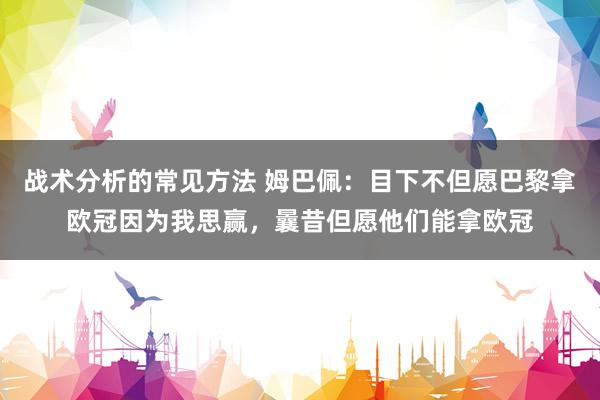 战术分析的常见方法 姆巴佩：目下不但愿巴黎拿欧冠因为我思赢，曩昔但愿他们能拿欧冠